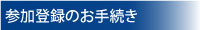 参加登録のお手続き